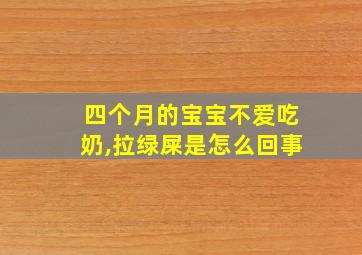 四个月的宝宝不爱吃奶,拉绿屎是怎么回事